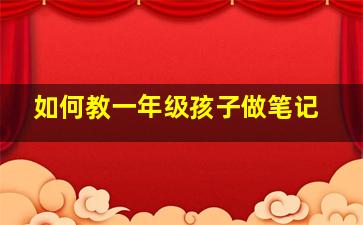 如何教一年级孩子做笔记